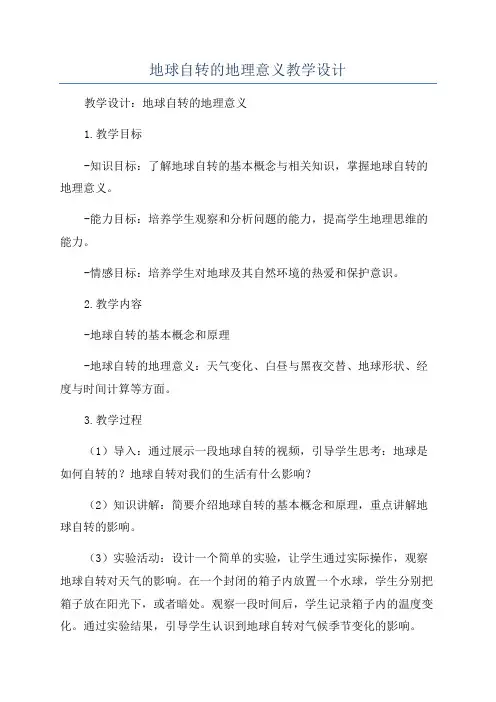 地球自转的地理意义教学设计

教学设计：地球自转的地理意义

1.教学目标

-知识目标：了解地球自转的基本概念与相关知识，掌握地球自转的地理意义。

-能力目标：培养学生观察和分析问题的能力，提高学生地理思维的能力。

-情感目标：培养学生对地球及其自然环境的热爱和保护意识。

2.教学内容

-地球自转的基本概念和原理

-地球自转的地理意义：天气变化、白昼与黑夜交替、地球形状、经度与时间计算等方面。

3.教学过程

（1）导入：通过展示一段地球自转的视频，引导学生思考：地球是如何自转的？地球自转对我们的生活有什么影响？

（2）知识讲解：简要介绍地球自转的基本概念和原理，重点讲解地球自转的影响。

（3）实验活动：设计一个简单的实验，让学生通过实际操作，观察地球自转对天气的影响。在一个封闭的箱子内放置一个水球，学生分别把箱子放在阳光下，或者暗处。观察一段时间后，学生记录箱子内的温度变化。通过实验结果，引导学生认识到地球自转对气候季节变化的影响。